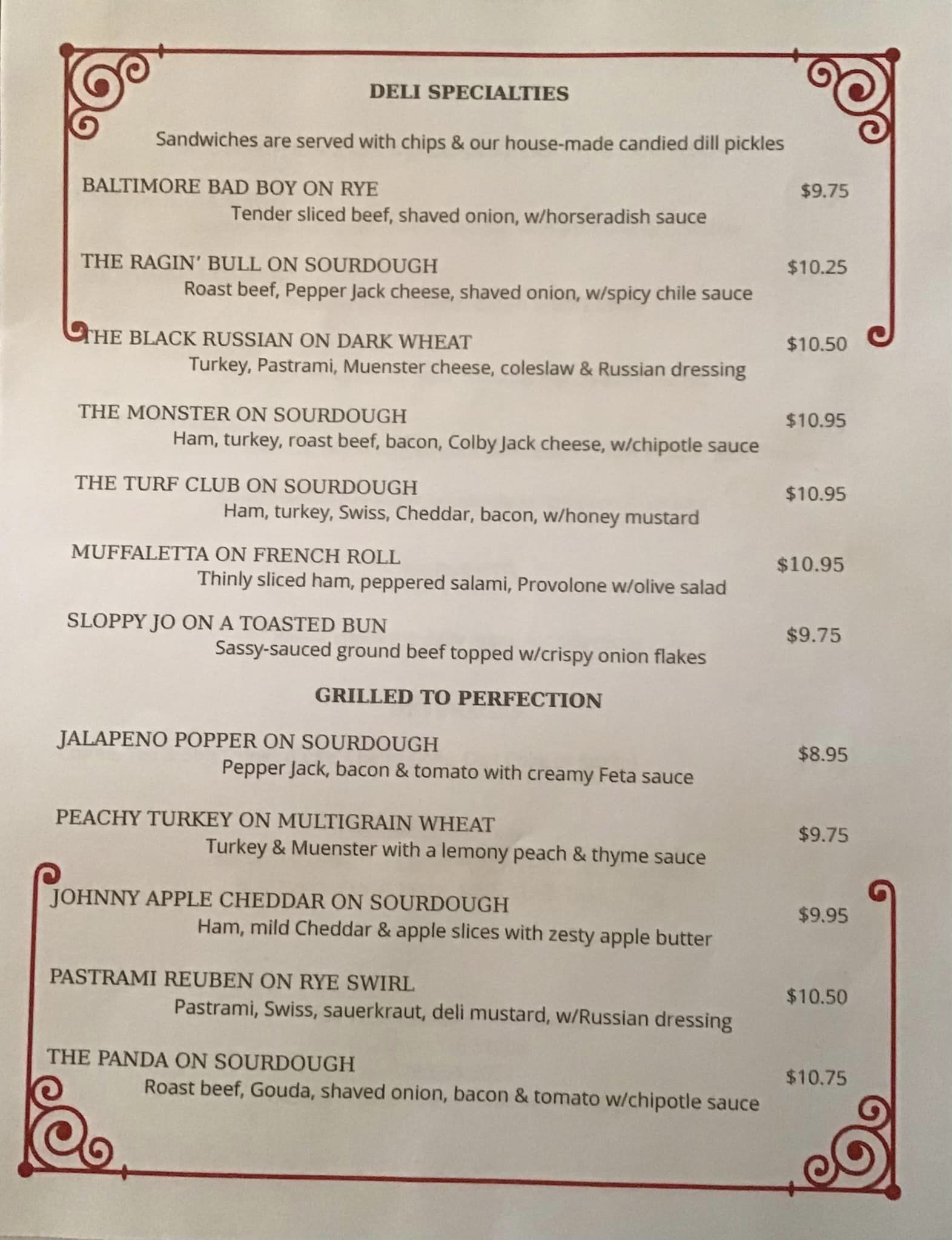 DELI SPECIALTIES

Sandwiches are served with chips & our house-made candied dill pickles

BALTIMORE BAD BOY ON RYE $9.75
Tender sliced beef, shaved onion, w/horseradish sauce

THE RAGIN' BULL ON SOURDOUGH $10.25
Roast beef, Pepper Jack cheese, shaved onion, w/spicy chile sauce

THE BLACK RUSSIAN ON DARK WHEAT $10.50
Turkey, Pastrami, Muenster cheese, coleslaw & Russian dressing

THE MONSTER ON SOURDOUGH $10.95
Ham, turkey, roast beef, bacon, Colby Jack cheese, w/chipotle sauce

THE TURF CLUB ON SOURDOUGH $10.95
Ham, turkey, Swiss, Cheddar, bacon, w/honey mustard

MUFFALETTA ON FRENCH ROLL $10.95
Thinly sliced ham, peppered salami, Provolone w/olive salad

SLOPPY JO ON A TOASTED BUN $9.75
Sassy-sauced ground beef topped w/crispy onion flakes

GRILLED TO PERFECTION

JALAPENO POPPER ON SOURDOUGH $8.95
Pepper Jack, bacon & tomato with creamy Feta sauce

PEACHY TURKEY ON MULTIGRAIN WHEAT $9.75
Turkey & Muenster with a lemony peach & thyme sauce

JOHNNY APPLE CHEDDAR ON SOURDOUGH $9.95
Ham, mild Cheddar & apple slices with zesty apple butter

PASTRAMI REUBEN ON RYE SWIRL $10.50
Pastrami, Swiss, sauerkraut, deli mustard, w/Russian dressing

THE PANDA ON SOURDOUGH $10.75
Roast beef, Gouda, shaved onion, bacon & tomato w/chipotle sauce